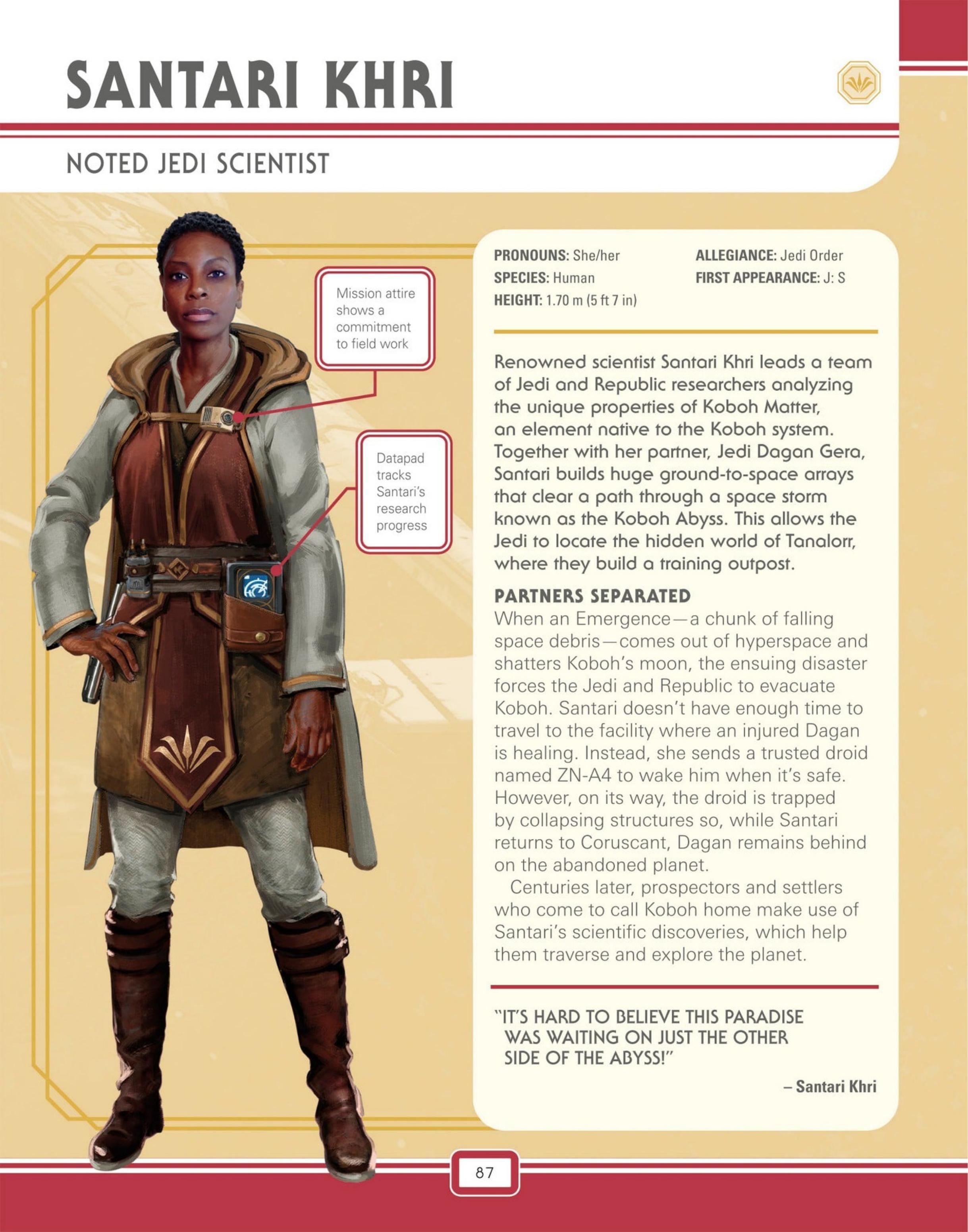 SANTARI KHRI

NOTED JEDI SCIENTIST

Mission attire shows a commitment to field work

Datapad tracks Santari's research progress

PRONOUNS: She/her
SPECIES: Human
HEIGHT: 1.70 m (5 ft 7 in)
ALLEGIANCE: Jedi Order
FIRST APPEARANCE: J: S

Renowned scientist Santari Khri leads a team of Jedi and Republic researchers analyzing the unique properties of Koboh Matter, an element native to the Koboh system. Together with her partner, Jedi Dagan Gera, Santari builds huge ground-to-space arrays that clear a path through a space storm known as the Koboh Abyss. This allows the Jedi to locate the hidden world of Tanalorr, where they build a training outpost.

PARTNERS SEPARATED
When an Emergence—a chunk of falling space debris—comes out of hyperspace and shatters Koboh's moon, the ensuing disaster forces the Jedi and Republic to evacuate Koboh. Santari doesn't have enough time to travel to the facility where an injured Dagan is healing. Instead, she sends a trusted droid named ZN-A4 to wake him when it's safe. However, on its way, the droid is trapped by collapsing structures so, while Santari returns to Coruscant, Dagan remains behind on the abandoned planet.

Centuries later, prospectors and settlers who come to call Koboh home make use of Santari's scientific discoveries, which help them traverse and explore the planet.

"IT'S HARD TO BELIEVE THIS PARADISE WAS WAITING ON JUST THE OTHER SIDE OF THE ABYSS!"
– Santari Khri

87